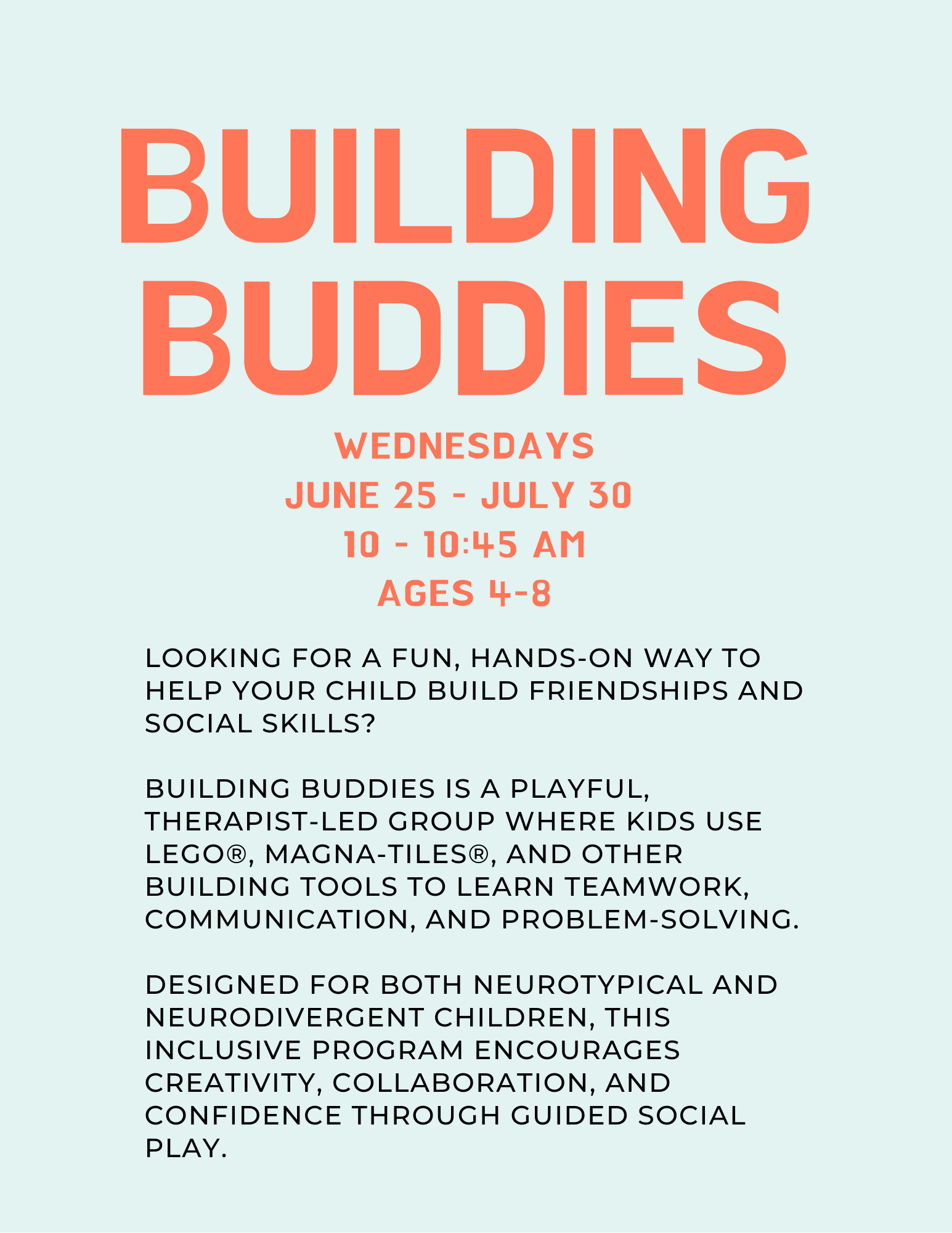 BUILDING BUDDIES

WEDNESDAYS
JUNE 25 - JULY 30
10 - 10:45 AM
AGES 4-8

LOOKING FOR A FUN, HANDS-ON WAY TO HELP YOUR CHILD BUILD FRIENDSHIPS AND SOCIAL SKILLS?

BUILDING BUDDIES IS A PLAYFUL, THERAPIST-LED GROUP WHERE KIDS USE LEGO®, MAGNA-TILES®, AND OTHER BUILDING TOOLS TO LEARN TEAMWORK, COMMUNICATION, AND PROBLEM-SOLVING.

DESIGNED FOR BOTH NEUROTYPICAL AND NEURODIVERGENT CHILDREN, THIS INCLUSIVE PROGRAM ENCOURAGES CREATIVITY, COLLABORATION, AND CONFIDENCE THROUGH GUIDED SOCIAL PLAY.